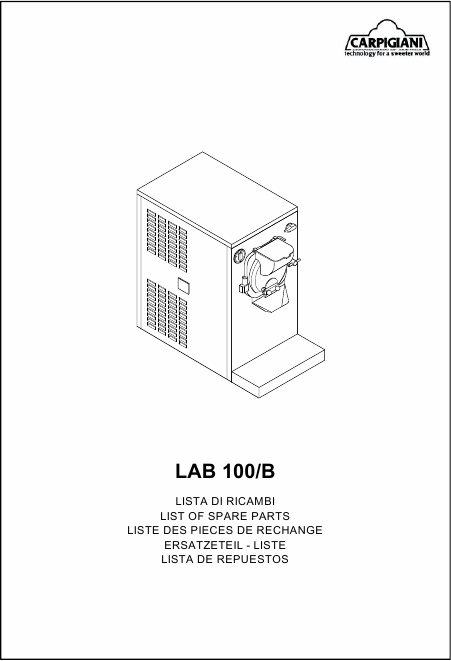 CARPIGIANI
technology for a sweeter world

LAB 100/B

LISTA DI RICAMBI
LIST OF SPARE PARTS
LISTE DES PIECES DE RECHANGE
ERSATZETEIL - LISTE
LISTA DE REPUESTOS